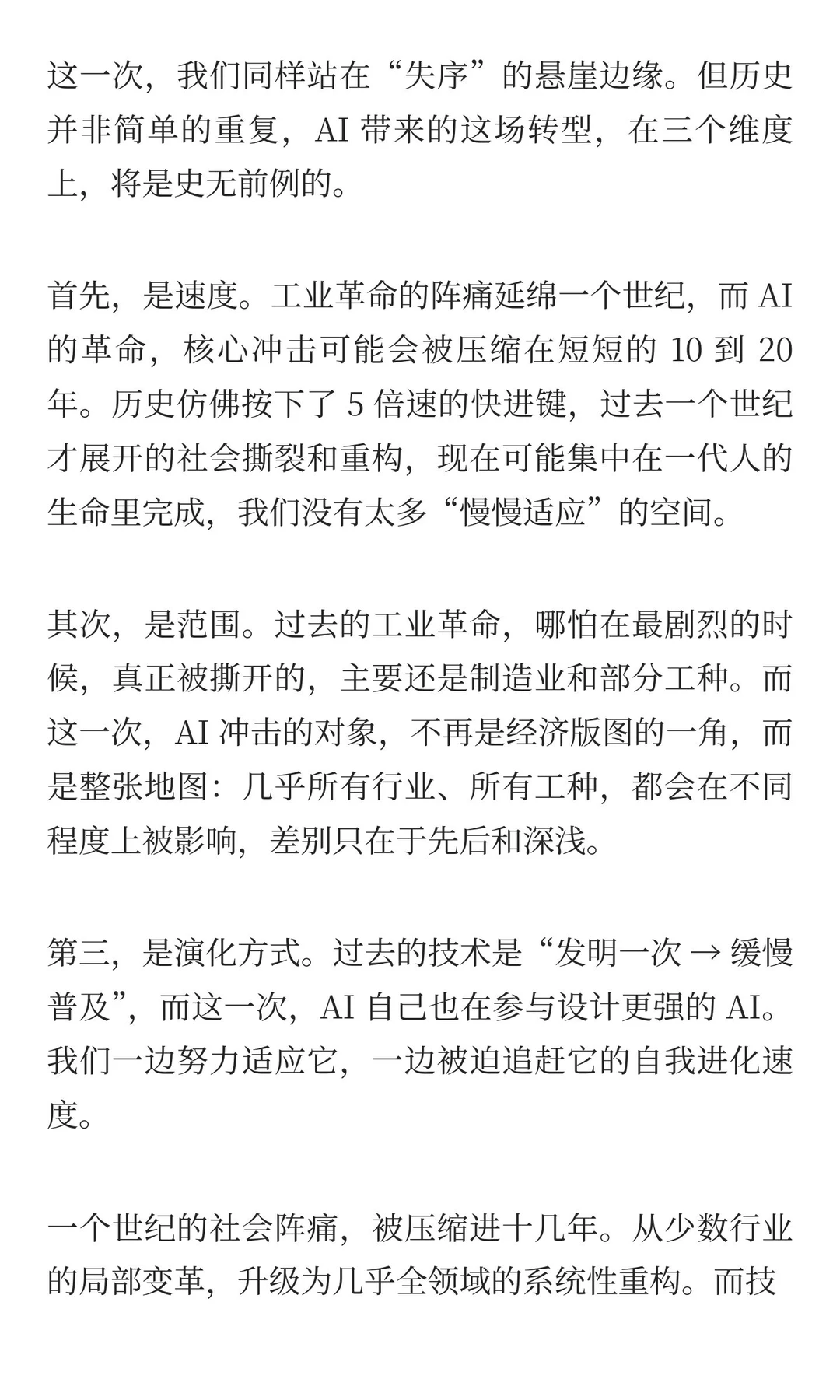 这一次，我们同样站在“失序”的悬崖边缘。但历史并非简单的重复，AI 带来的这场转型，在三个维度上，将是史无前例的。

首先，是速度。工业革命的阵痛延绵一个世纪，而 AI 的革命，核心冲击可能会被压缩在短短的 10 到 20 年。历史仿佛按下了 5 倍速的快进键，过去一个世纪才展开的社会撕裂和重构，现在可能集中在一代人的生命里完成，我们没有太多“慢慢适应”的空间。

其次，是范围。过去的工业革命，哪怕在最剧烈的时候，真正被撕开的，主要还是制造业和部分工种。而这一次，AI 冲击的对象，不再是经济版图的一角，而是整张地图：几乎所有行业、所有工种，都会在不同程度上被影响，差别只在于先后和深浅。

第三，是演化方式。过去的技术是“发明一次 → 缓慢普及”，而这一次，AI 自己也在参与设计更强的 AI。我们一边努力适应它，一边被迫追赶它的自我进化速度。

一个世纪的社会阵痛，被压缩进十几年。从少数行业的局部变革，升级为几乎全领域的系统性重构。而技